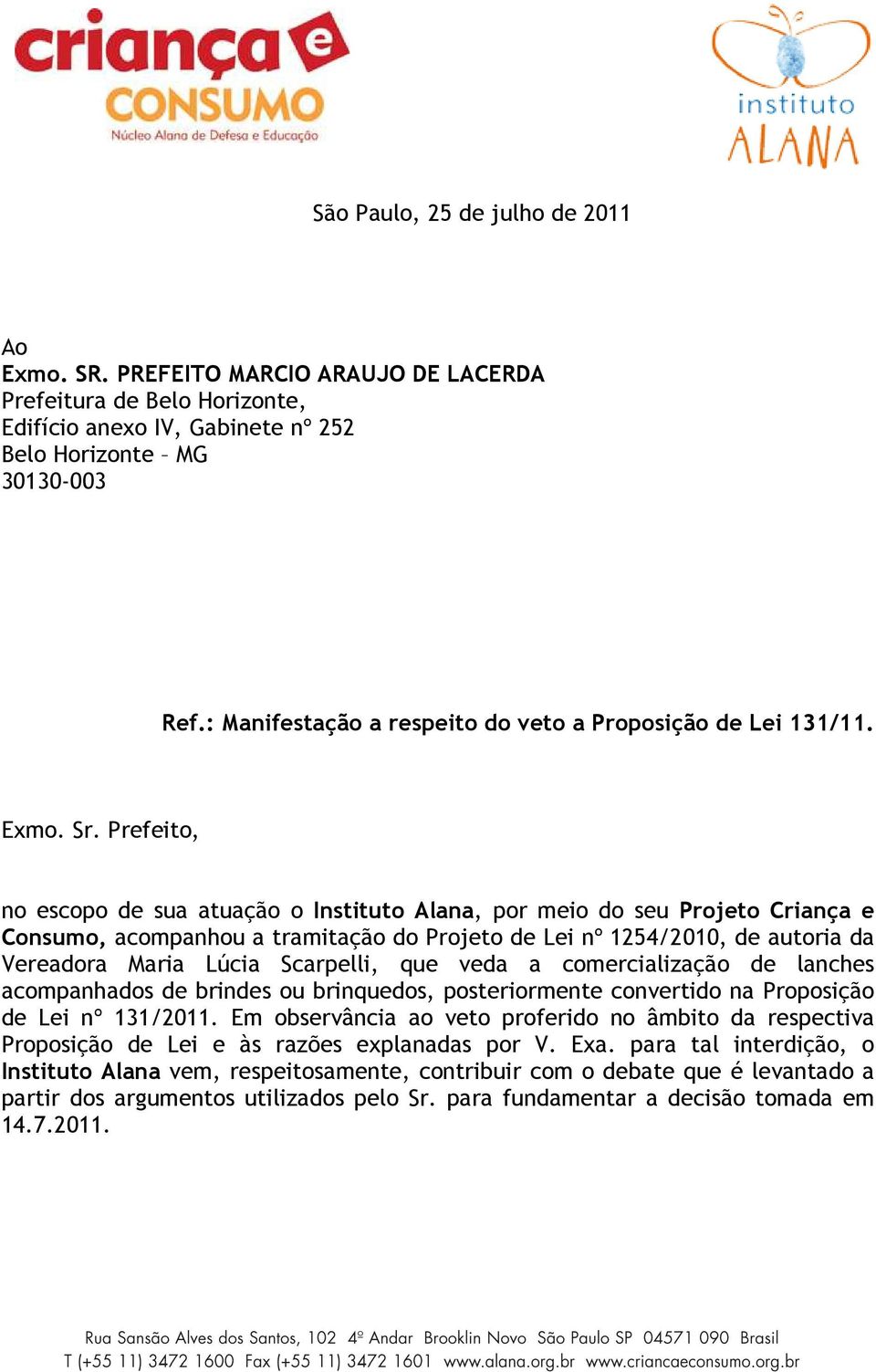 criança e CONSUMO
Núcleo Alana de Defesa e Educação

instituto ALANA

São Paulo, 25 de julho de 2011

Ao
Exmo. SR. PREFEITO MARCIO ARAUJO DE LACERDA
Prefeitura de Belo Horizonte,
Edifício anexo IV, Gabinete nº 252
Belo Horizonte – MG
30130-003

Ref.: Manifestação a respeito do veto a Proposição de Lei 131/11.

Exmo. Sr. Prefeito,

no escopo de sua atuação o Instituto Alana, por meio do seu Projeto Criança e Consumo, acompanhou a tramitação do Projeto de Lei nº 1254/2010, de autoria da Vereadora Maria Lúcia Scarpelli, que veda a comercialização de lanches acompanhados de brindes ou brinquedos, posteriormente convertido na Proposição de Lei nº 131/2011. Em observância ao veto proferido no âmbito da respectiva Proposição de Lei e às razões explanadas por V. Exa. para tal interdição, o Instituto Alana vem, respeitosamente, contribuir com o debate que é levantado a partir dos argumentos utilizados pelo Sr. para fundamentar a decisão tomada em 14.7.2011.

Rua Sansão Alves dos Santos, 102 4º Andar Brooklin Novo São Paulo SP 04571 090 Brasil
T (+55 11) 3472 1600 Fax (+55 11) 3472 1601 www.alana.org.br www.criancaeconsumo.org.br